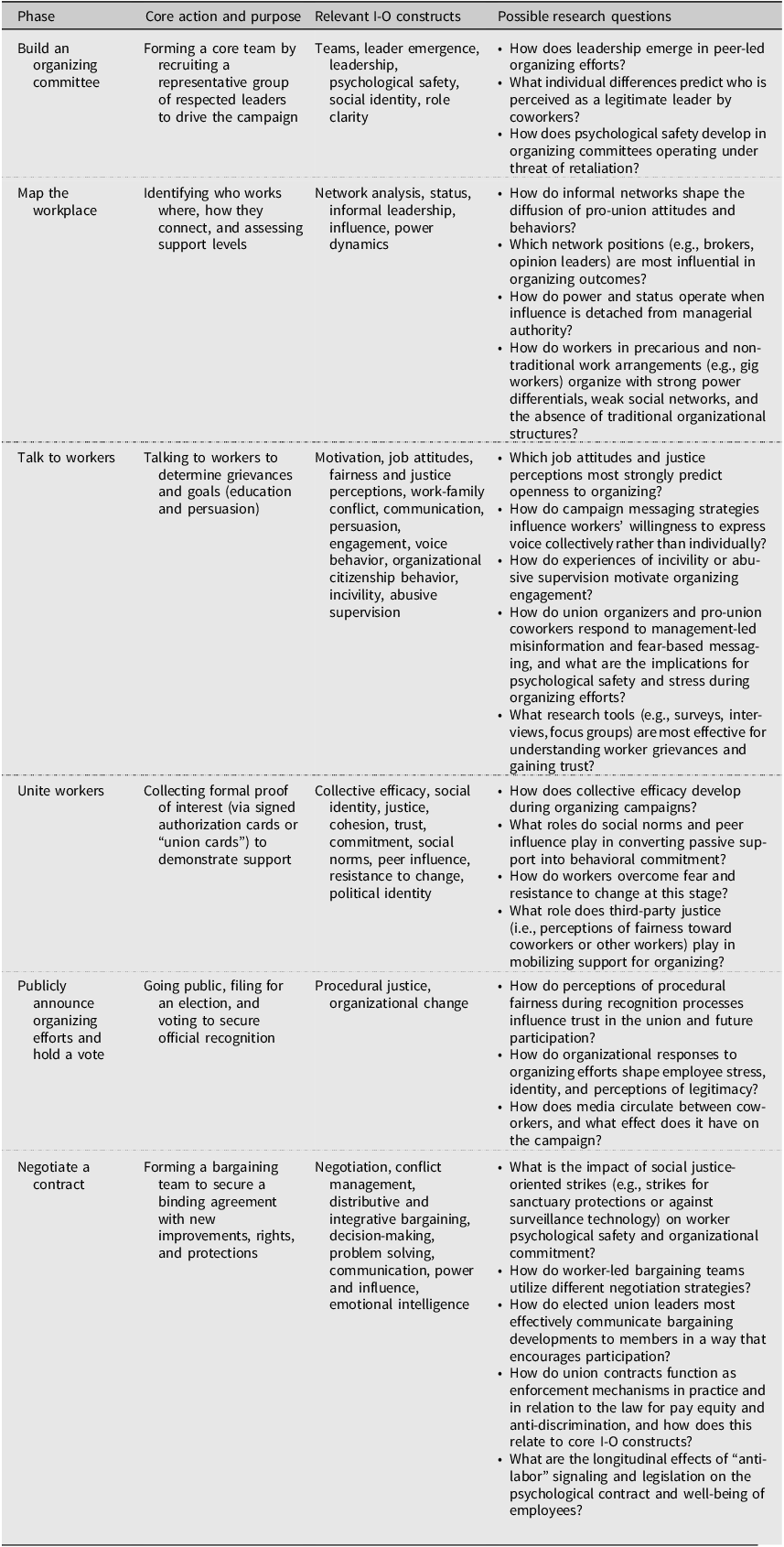 | Phase | Core action and purpose | Relevant I-O constructs | Possible research questions |
|---|---|---|---|
| Build an organizing committee | Forming a core team by recruiting a representative group of respected leaders to drive the campaign | Teams, leader emergence, leadership, psychological safety, social identity, role clarity | • How does leadership emerge in peer-led organizing efforts? • What individual differences predict who is perceived as a legitimate leader by coworkers? • How does psychological safety develop in organizing committees operating under threat of retaliation? |
| Map the workplace | Identifying who works where, how they connect, and assessing support levels | Network analysis, status, informal leadership, influence, power dynamics | • How do informal networks shape the diffusion of pro-union attitudes and behaviors? • Which network positions (e.g., brokers, opinion leaders) are most influential in organizing outcomes? • How do power and status operate when influence is detached from managerial authority? • How do workers in precarious and non-traditional work arrangements (e.g., gig workers) organize with strong power differentials, weak social networks, and the absence of traditional organizational structures? |
| Talk to workers | Talking to workers to determine grievances and goals (education and persuasion) | Motivation, job attitudes, fairness and justice perceptions, work-family conflict, communication, persuasion, engagement, voice behavior, organizational citizenship behavior, incivility, abusive supervision | • Which job attitudes and justice perceptions most strongly predict openness to organizing? • How do campaign messaging strategies influence workers' willingness to express voice collectively rather than individually? • How do experiences of incivility or abusive supervision motivate organizing engagement? • How do union organizers and pro-union coworkers respond to management-led misinformation and fear-based messaging, and what are the implications for psychological safety and stress during organizing efforts? • What research tools (e.g., surveys, interviews, focus groups) are most effective for understanding worker grievances and gaining trust? |
| Unite workers | Collecting formal proof of interest (via signed authorization cards or "union cards") to demonstrate support | Collective efficacy, social identity, justice, cohesion, trust, commitment, social norms, peer influence, resistance to change, political identity | • How does collective efficacy develop during organizing campaigns? • What roles do social norms and peer influence play in converting passive support into behavioral commitment? • How do workers overcome fear and resistance to change at this stage? • What role does third-party justice (i.e., perceptions of fairness toward coworkers or other workers) play in mobilizing support for organizing? |
| Publicly announce organizing efforts and hold a vote | Going public, filing for an election, and voting to secure official recognition | Procedural justice, organizational change | • How do perceptions of procedural fairness during recognition processes influence trust in the union and future participation? • How do organizational responses to organizing efforts shape employee stress, identity, and perceptions of legitimacy? • How does media circulate between coworkers, and what effect does it have on the campaign? |
| Negotiate a contract | Forming a bargaining team to secure a binding agreement with new improvements, rights, and protections | Negotiation, conflict management, distributive and integrative bargaining, decision-making, problem solving, communication, power and influence, emotional intelligence | • What is the impact of social justice-oriented strikes (e.g., strikes for sanctuary protections or against surveillance technology) on worker psychological safety and organizational commitment? • How do worker-led bargaining teams utilize different negotiation strategies? • How do elected union leaders most effectively communicate bargaining developments to members in a way that encourages participation? • How do union contracts function as enforcement mechanisms in practice and in relation to the law for pay equity and anti-discrimination, and how does this relate to core I-O constructs? • What are the longitudinal effects of "anti-labor" signaling and legislation on the psychological contract and well-being of employees? |